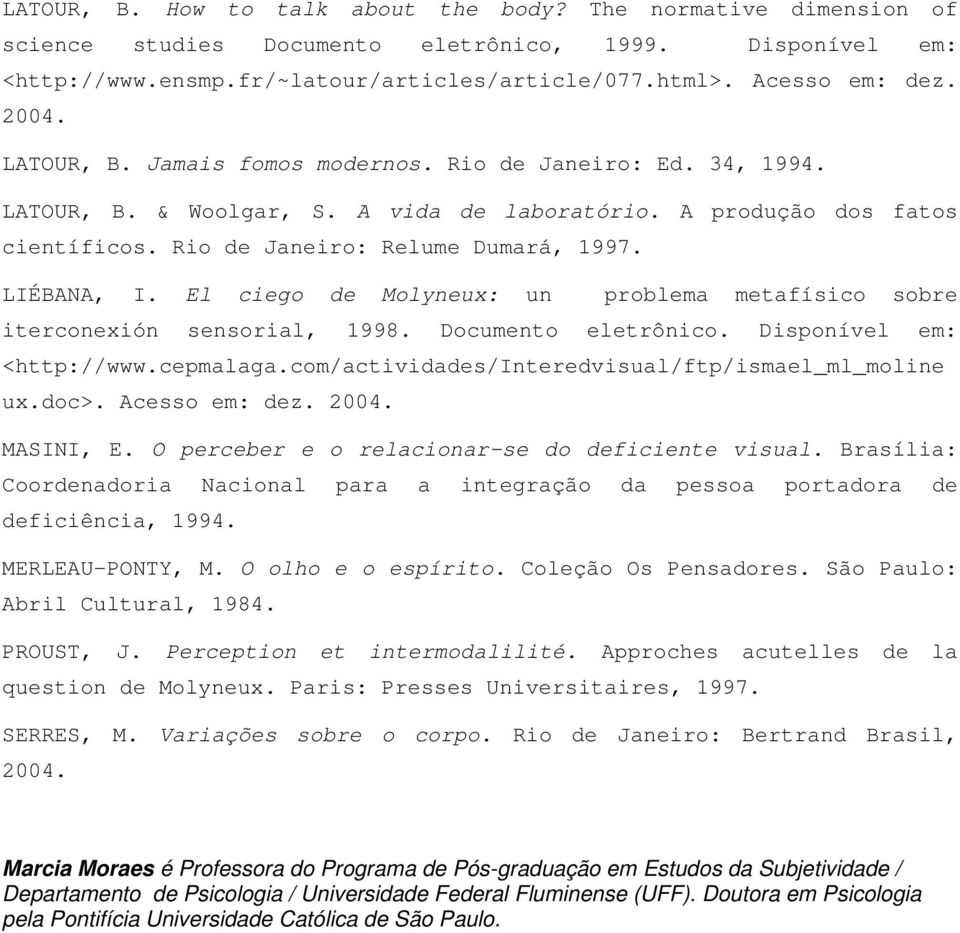 LATOUR, B. How to talk about the body? The normative dimension of science studies Documento eletrônico, 1999. Disponível em: <http://www.ensmp.fr/~latour/articles/article/077.html>. Acesso em: dez. 2004.

LATOUR, B. Jamais fomos modernos. Rio de Janeiro: Ed. 34, 1994.

LATOUR, B. & Woolgar, S. A vida de laboratório. A produção dos fatos científicos. Rio de Janeiro: Relume Dumará, 1997.

LIÉBANA, I. El ciego de Molyneux: un problema metafísico sobre iterconexión sensorial, 1998. Documento eletrônico. Disponível em: <http://www.cepmalaga.com/actividades/Interedvisual/ftp/ismael_ml_molineux.doc>. Acesso em: dez. 2004.

MASINI, E. O perceber e o relacionar-se do deficiente visual. Brasília: Coordenadoria Nacional para a integração da pessoa portadora de deficiência, 1994.

MERLEAU-PONTY, M. O olho e o espírito. Coleção Os Pensadores. São Paulo: Abril Cultural, 1984.

PROUST, J. Perception et intermodalilité. Approches acutelles de la question de Molyneux. Paris: Presses Universitaires, 1997.

SERRES, M. Variações sobre o corpo. Rio de Janeiro: Bertrand Brasil, 2004.

Marcia Moraes é Professora do Programa de Pós-graduação em Estudos da Subjetividade / Departamento de Psicologia / Universidade Federal Fluminense (UFF). Doutora em Psicologia pela Pontifícia Universidade Católica de São Paulo.